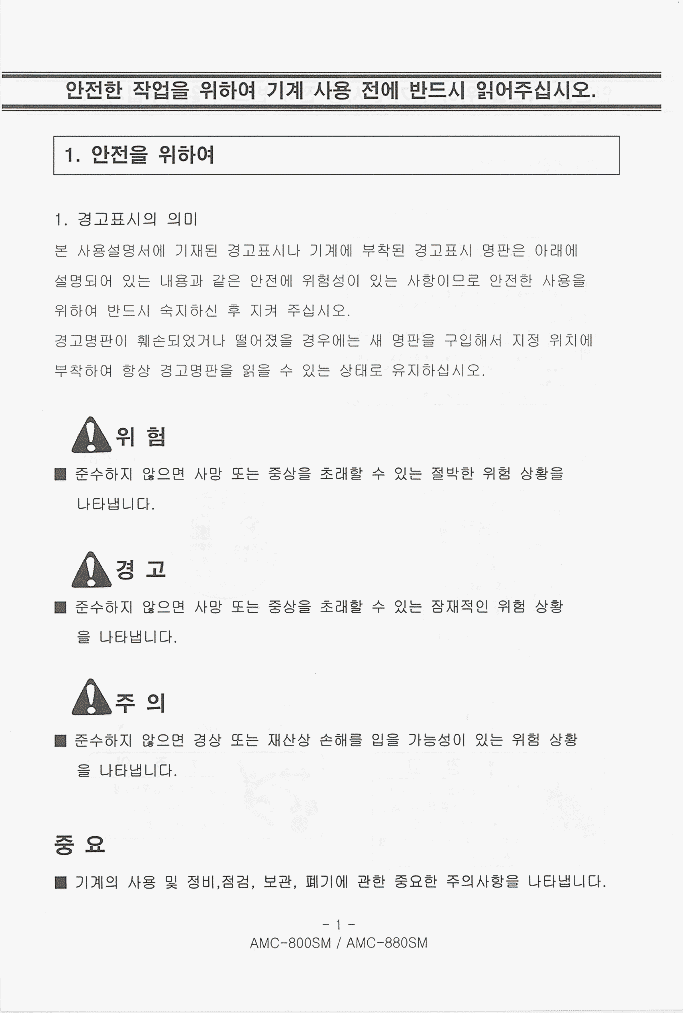 안전한 작업을 위하여 기계 사용 전에 반드시 읽어주십시오.

1. 안전을 위하여

1. 경고표시의 의미
본 사용설명서에 기재된 경고표시나 기계에 부착된 경고표시 명판은 아래에 설명되어 있는 내용과 같은 안전에 위험성이 있는 사항이므로 안전한 사용을 위하여 반드시 숙지하신 후 지켜 주십시오.
경고명판이 훼손되었거나 떨어졌을 경우에는 새 명판을 구입해서 지정 위치에 부착하여 항상 경고명판을 읽을 수 있는 상태로 유지하십시오.

위 험
■ 준수하지 않으면 사망 또는 중상을 초래할 수 있는 절박한 위험 상황을 나타냅니다.

경 고
■ 준수하지 않으면 사망 또는 중상을 초래할 수 있는 잠재적인 위험 상황을 나타냅니다.

주 의
■ 준수하지 않으면 경상 또는 재산상 손해를 입을 가능성이 있는 위험 상황을 나타냅니다.

중 요
■ 기계의 사용 및 정비,점검, 보관, 폐기에 관한 중요한 주의사항을 나타냅니다.

- 1 -
AMC-800SM / AMC-880SM